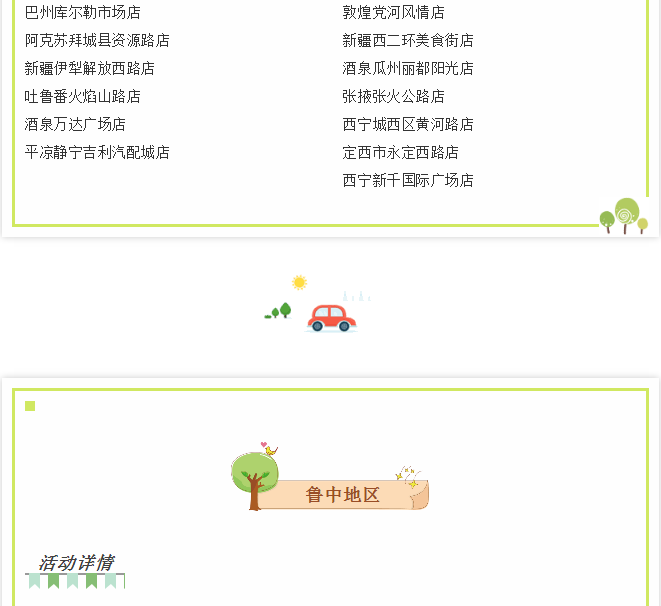 巴州库尔勒市场店

阿克苏拜城县资源路店

新疆伊犁解放西路店

吐鲁番火焰山路店

酒泉万达广场店

平凉静宁吉利汽配城店

敦煌党河风情店

新疆西二环美食街店

酒泉瓜州丽都阳光店

张掖张火公路店

西宁城西区黄河路店

定西市永定西路店

西宁新千国际广场店

鲁中地区

活动详情